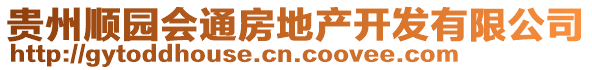 贵州顺园会通房地产开发有限公司
http://gytoddhouse.cn.coovee.com